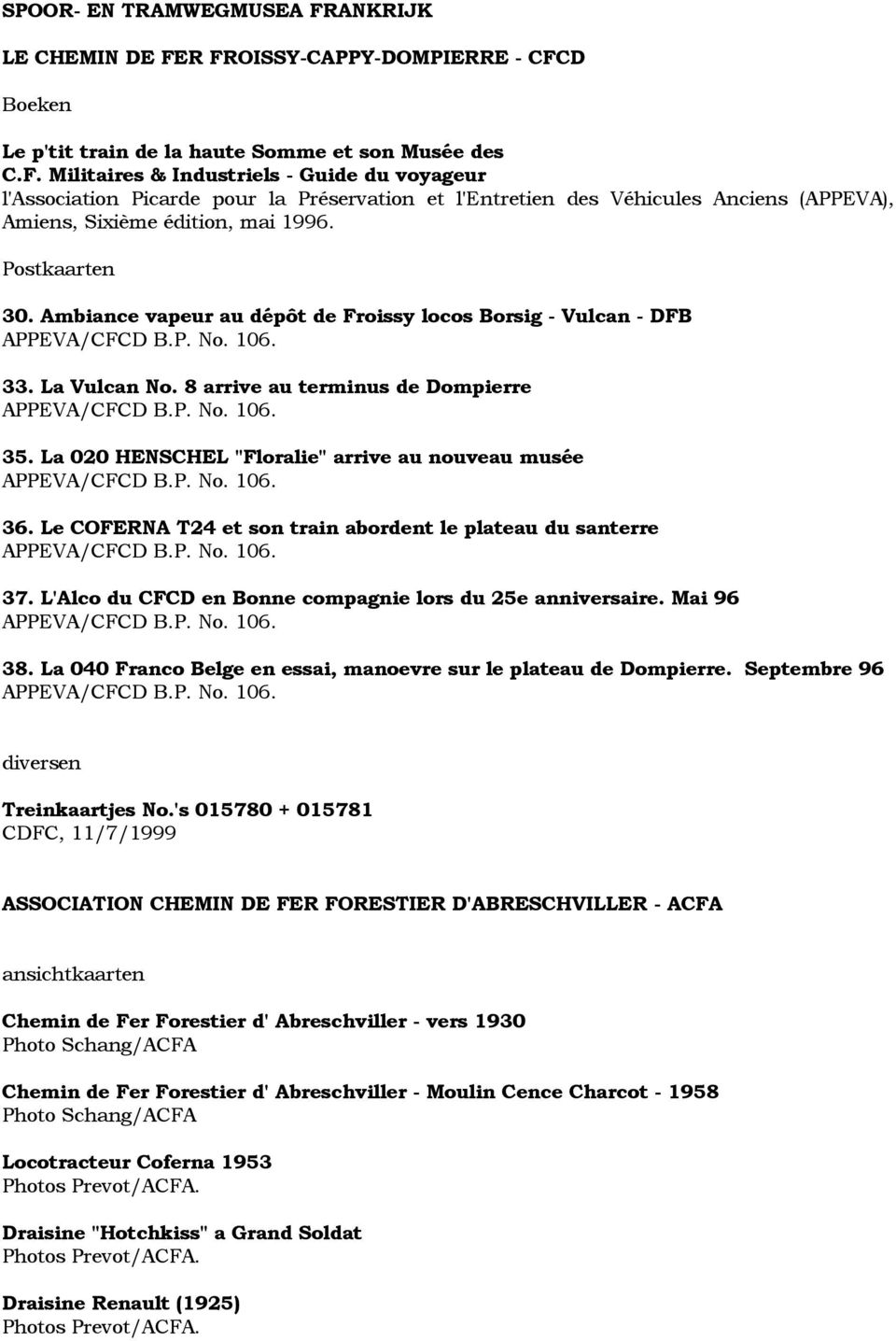 SPOOR- EN TRAMWEGMUSEA FRANKRIJK

LE CHEMIN DE FER FROISSY-CAPPY-DOMPIERRE - CFCD

Boeken

Le p'tit train de la haute Somme et son Musée des C.F. Militaires & Industriels - Guide du voyageur
l'Association Picarde pour la Préservation et l'Entretien des Véhicules Anciens (APPEVA), Amiens, Sixième édition, mai 1996.

Postkaarten

30. Ambiance vapeur au dépôt de Froissy locos Borsig - Vulcan - DFB
APPEVA/CFCD B.P. No. 106.

33. La Vulcan No. 8 arrive au terminus de Dompierre
APPEVA/CFCD B.P. No. 106.

35. La 020 HENSCHEL "Floralie" arrive au nouveau musée
APPEVA/CFCD B.P. No. 106.

36. Le COFERNA T24 et son train abordent le plateau du santerre
APPEVA/CFCD B.P. No. 106.

37. L'Alco du CFCD en Bonne compagnie lors du 25e anniversaire. Mai 96
APPEVA/CFCD B.P. No. 106.

38. La 040 Franco Belge en essai, manoevre sur le plateau de Dompierre. Septembre 96
APPEVA/CFCD B.P. No. 106.

diversen

Treinkaartjes No.'s 015780 + 015781
CDFC, 11/7/1999

ASSOCIATION CHEMIN DE FER FORESTIER D'ABRESCHVILLER - ACFA

ansichtkaarten

Chemin de Fer Forestier d' Abreschviller - vers 1930
Photo Schang/ACFA

Chemin de Fer Forestier d' Abreschviller - Moulin Cence Charcot - 1958
Photo Schang/ACFA

Locotracteur Coferna 1953
Photos Prevot/ACFA.

Draisine "Hotchkiss" a Grand Soldat
Photos Prevot/ACFA.

Draisine Renault (1925)
Photos Prevot/ACFA.